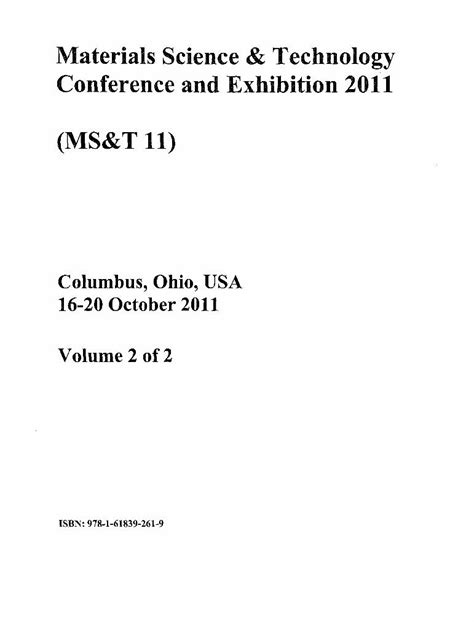 Materials Science & Technology Conference and Exhibition 2011

(MS&T 11)

Columbus, Ohio, USA
16-20 October 2011

Volume 2 of 2

ISBN: 978-1-61839-261-9